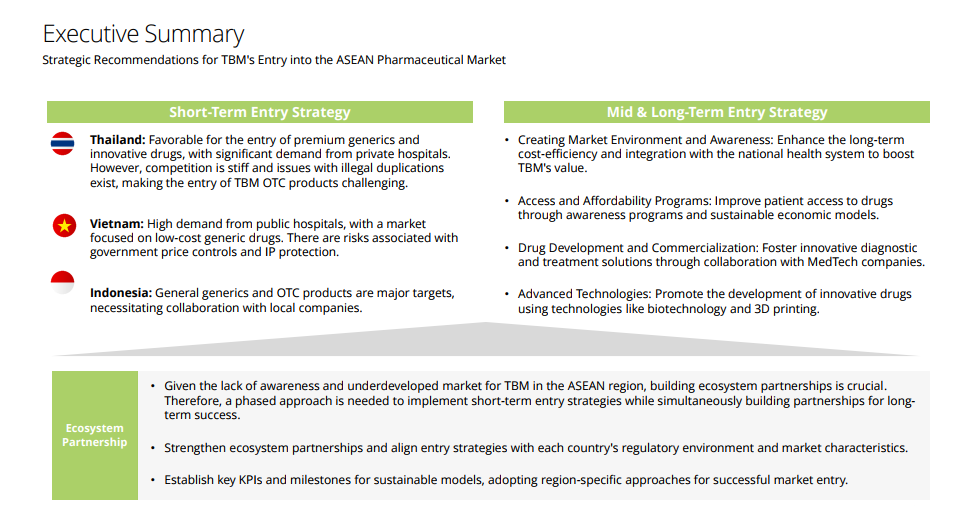 Executive Summary
Strategic Recommendations for TBM's Entry into the ASEAN Pharmaceutical Market

Short-Term Entry Strategy

Thailand: Favorable for the entry of premium generics and innovative drugs, with significant demand from private hospitals. However, competition is stiff and issues with illegal duplications exist, making the entry of TBM OTC products challenging.

Vietnam: High demand from public hospitals, with a market focused on low-cost generic drugs. There are risks associated with government price controls and IP protection.

Indonesia: General generics and OTC products are major targets, necessitating collaboration with local companies.

Mid & Long-Term Entry Strategy

• Creating Market Environment and Awareness: Enhance the long-term cost-efficiency and integration with the national health system to boost TBM's value.

• Access and Affordability Programs: Improve patient access to drugs through awareness programs and sustainable economic models.

• Drug Development and Commercialization: Foster innovative diagnostic and treatment solutions through collaboration with MedTech companies.

• Advanced Technologies: Promote the development of innovative drugs using technologies like biotechnology and 3D printing.

Ecosystem Partnership

• Given the lack of awareness and underdeveloped market for TBM in the ASEAN region, building ecosystem partnerships is crucial. Therefore, a phased approach is needed to implement short-term entry strategies while simultaneously building partnerships for long-term success.

• Strengthen ecosystem partnerships and align entry strategies with each country's regulatory environment and market characteristics.

• Establish key KPIs and milestones for sustainable models, adopting region-specific approaches for successful market entry.